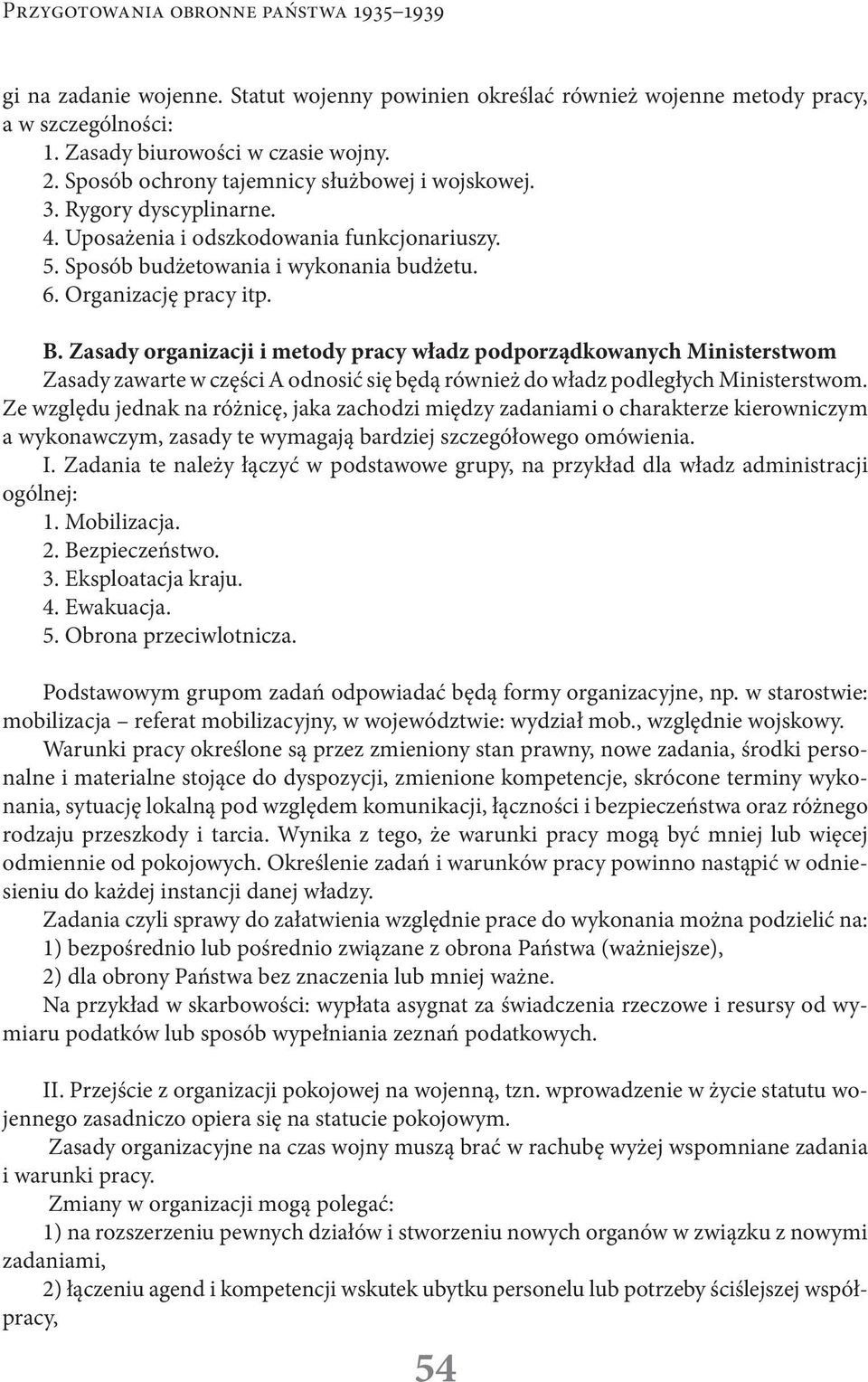 Przygotowania obronne państwa 1935–1939

gi na zadanie wojenne. Statut wojenny powinien określać również wojenne metody pracy, a w szczególności:
1. Zasady biurowości w czasie wojny.
2. Sposób ochrony tajemnicy służbowej i wojskowej.
3. Rygory dyscyplinarne.
4. Uposażenia i odszkodowania funkcjonariuszy.
5. Sposób budżetowania i wykonania budżetu.
6. Organizację pracy itp.

B. Zasady organizacji i metody pracy władz podporządkowanych Ministerstwom
Zasady zawarte w części A odnosić się będą również do władz podległych Ministerstwom. Ze względu jednak na różnicę, jaka zachodzi między zadaniami o charakterze kierowniczym a wykonawczym, zasady te wymagają bardziej szczegółowego omówienia.
I. Zadania te należy łączyć w podstawowe grupy, na przykład dla władz administracji ogólnej:
1. Mobilizacja.
2. Bezpieczeństwo.
3. Eksploatacja kraju.
4. Ewakuacja.
5. Obrona przeciwlotnicza.

Podstawowym grupom zadań odpowiadać będą formy organizacyjne, np. w starostwie: mobilizacja – referat mobilizacyjny, w województwie: wydział mob., względnie wojskowy.
Warunki pracy określone są przez zmieniony stan prawny, nowe zadania, środki personalne i materialne stojące do dyspozycji, zmienione kompetencje, skrócone terminy wykonania, sytuację lokalną pod względem komunikacji, łączności i bezpieczeństwa oraz różnego rodzaju przeszkody i tarcia. Wynika z tego, że warunki pracy mogą być mniej lub więcej odmiennie od pokojowych. Określenie zadań i warunków pracy powinno nastąpić w odniesieniu do każdej instancji danej władzy.
Zadania czyli sprawy do załatwienia względnie prace do wykonania można podzielić na:
1) bezpośrednio lub pośrednio związane z obrona Państwa (ważniejsze),
2) dla obrony Państwa bez znaczenia lub mniej ważne.
Na przykład w skarbowości: wypłata asygnat za świadczenia rzeczowe i resursy od wymiaru podatków lub sposób wypełniania zeznań podatkowych.

II. Przejście z organizacji pokojowej na wojenną, tzn. wprowadzenie w życie statutu wojennego zasadniczo opiera się na statucie pokojowym.
Zasady organizacyjne na czas wojny muszą brać w rachubę wyżej wspomniane zadania i warunki pracy.
Zmiany w organizacji mogą polegać:
1) na rozszerzeniu pewnych działów i stworzeniu nowych organów w związku z nowymi zadaniami,
2) łączeniu agend i kompetencji wskutek ubytku personelu lub potrzeby ściślejszej współpracy,

54